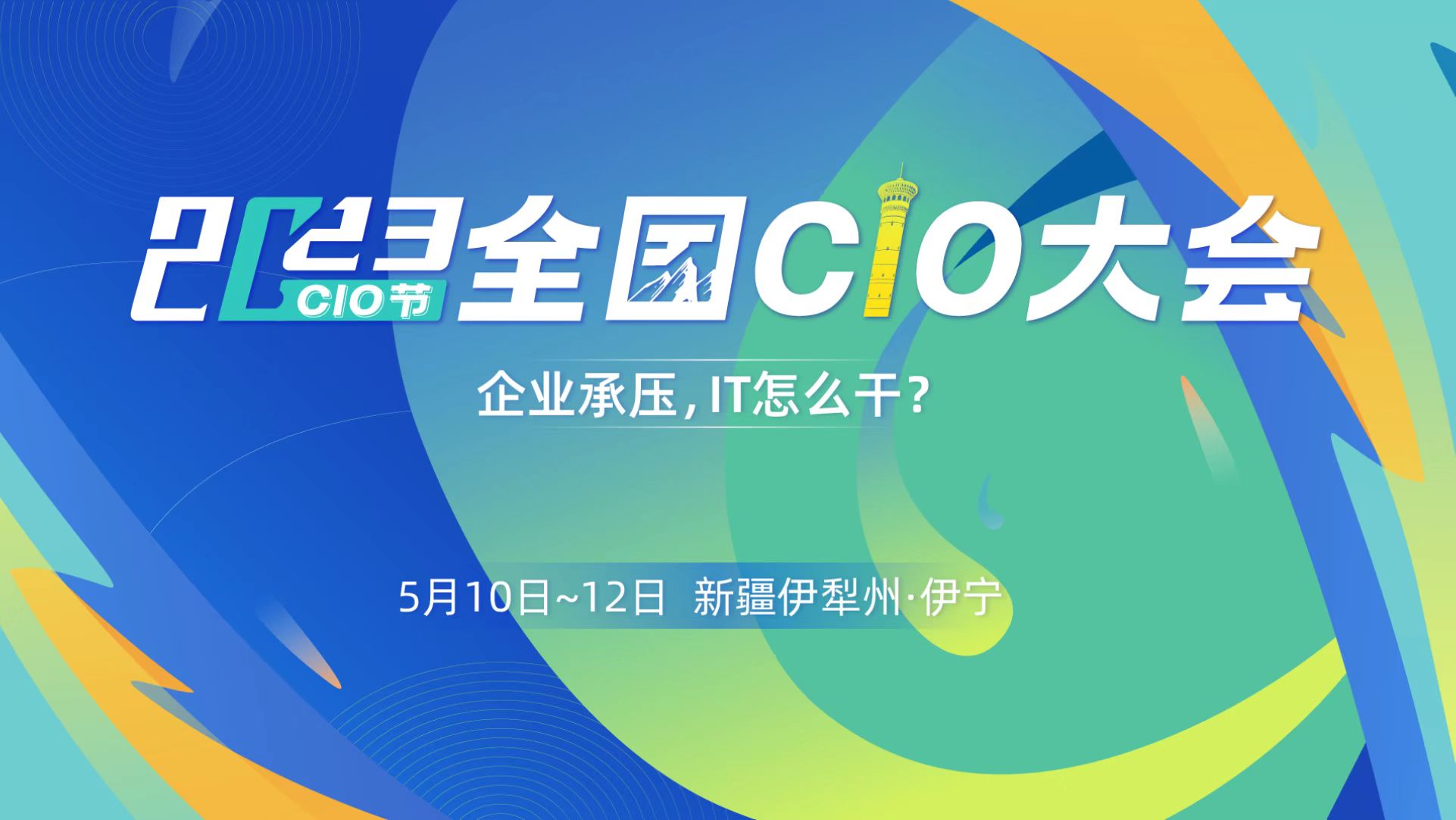 2023 CIO节 全国CIO大会

企业承压，IT怎么干？

5月10日~12日 新疆伊犁州·伊宁